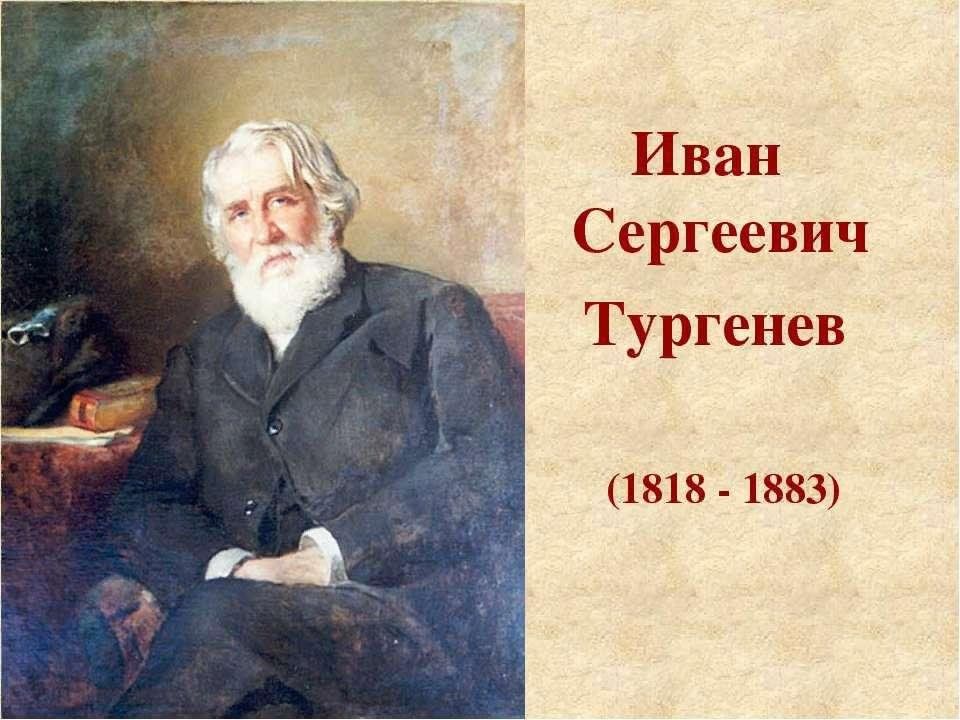 Иван
Сергеевич
Тургенев

(1818 - 1883)